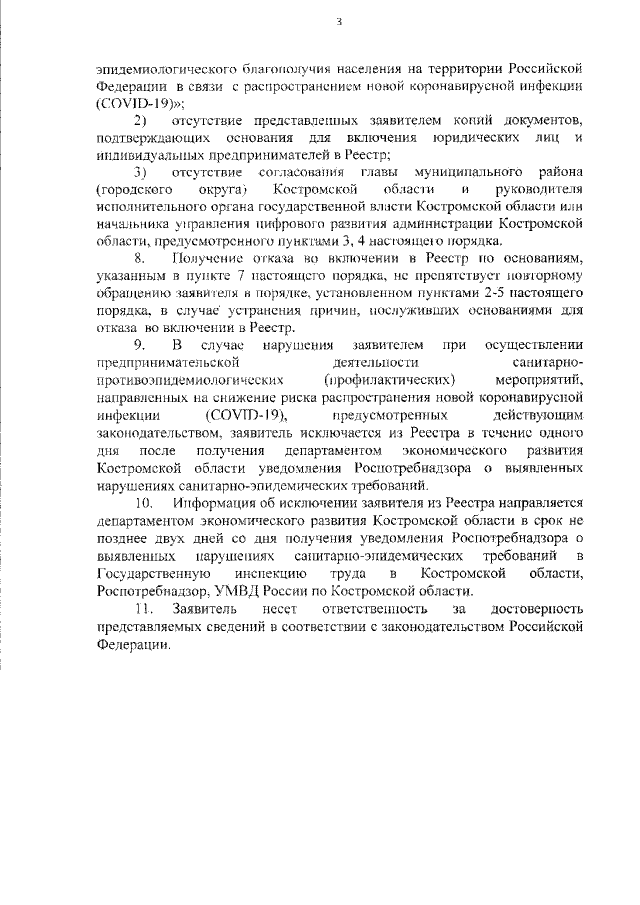 3

эпидемиологического благополучия населения на территории Российской Федерации в связи с распространением новой коронавирусной инфекции (COVID-19)»;

2) отсутствие представленных заявителем копий документов, подтверждающих основания для включения юридических лиц и индивидуальных предпринимателей в Реестр;

3) отсутствие согласования главы муниципального района (городского округа) Костромской области и руководителя исполнительного органа государственной власти Костромской области или начальника управления цифрового развития администрации Костромской области, предусмотренного пунктами 3, 4 настоящего порядка.

8. Получение отказа во включении в Реестр по основаниям, указанным в пункте 7 настоящего порядка, не препятствует повторному обращению заявителя в порядке, установленном пунктами 2-5 настоящего порядка, в случае устранения причин, послуживших основаниями для отказа во включении в Реестр.

9. В случае нарушения заявителем при осуществлении предпринимательской деятельности санитарно-противоэпидемиологических (профилактических) мероприятий, направленных на снижение риска распространения новой коронавирусной инфекции (COVID-19), предусмотренных действующим законодательством, заявитель исключается из Реестра в течение одного дня после получения департаментом экономического развития Костромской области уведомления Роспотребнадзора о выявленных нарушениях санитарно-эпидемических требований.

10. Информация об исключении заявителя из Реестра направляется департаментом экономического развития Костромской области в срок не позднее двух дней со дня получения уведомления Роспотребнадзора о выявленных нарушениях санитарно-эпидемических требований в Государственную инспекцию труда в Костромской области, Роспотребнадзор, УМВД России по Костромской области.

11. Заявитель несет ответственность за достоверность представляемых сведений в соответствии с законодательством Российской Федерации.